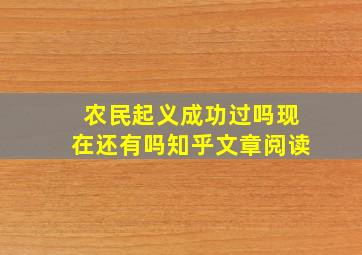 农民起义成功过吗现在还有吗知乎文章阅读